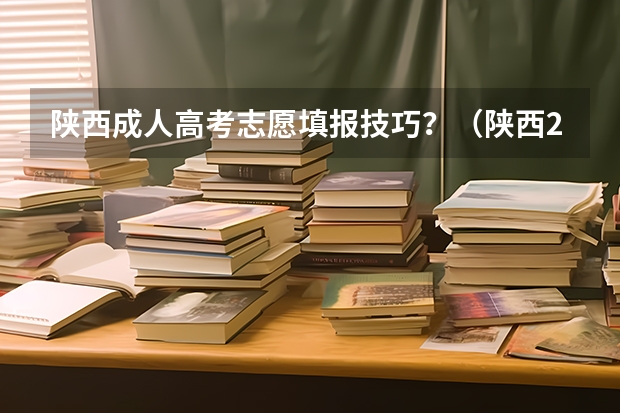 陕西成人高考志愿填报技巧？（陕西2